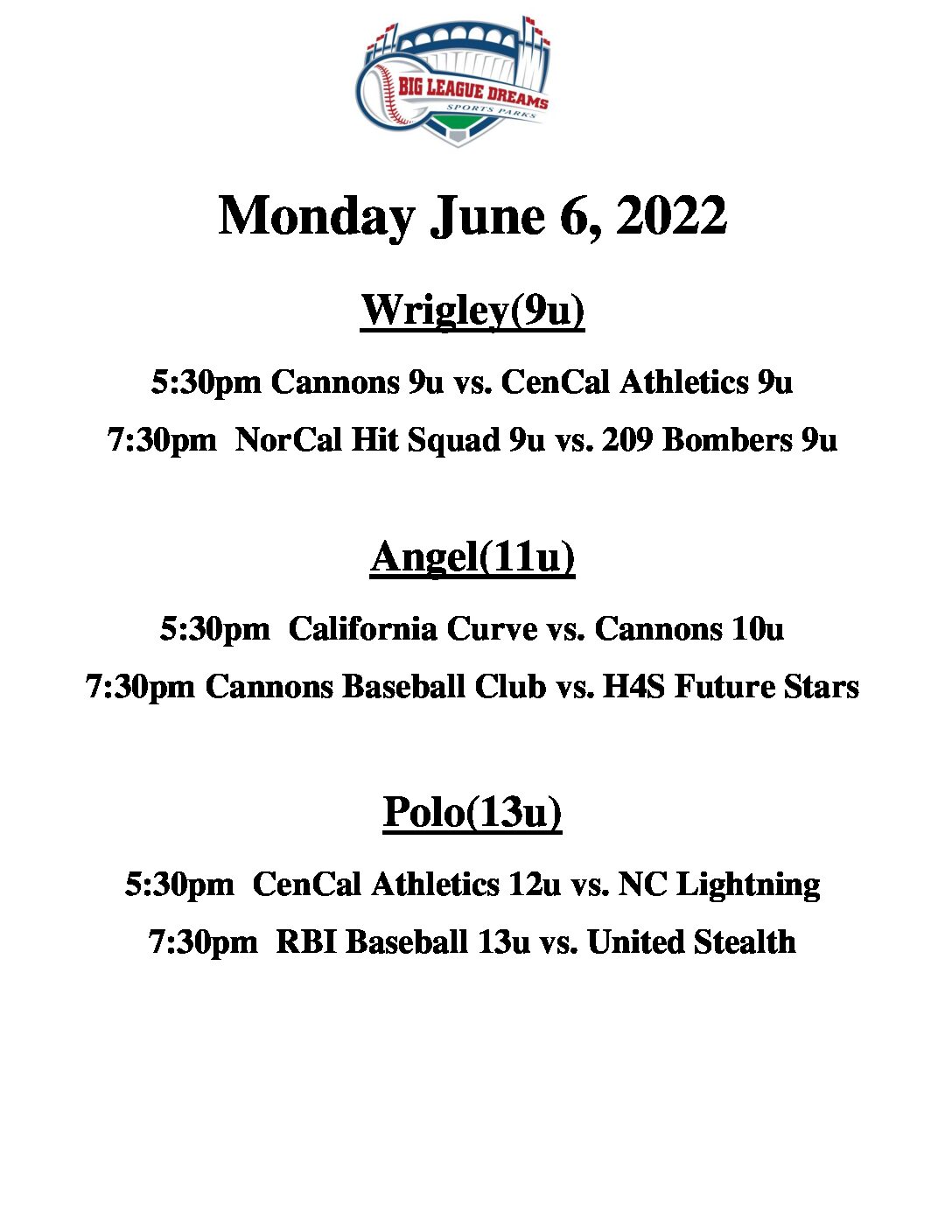 BIG LEAGUE DREAMS
SPORTS PARKS

Monday June 6, 2022

Wrigley(9u)

5:30pm Cannons 9u vs. CenCal Athletics 9u

7:30pm NorCal Hit Squad 9u vs. 209 Bombers 9u

Angel(11u)

5:30pm California Curve vs. Cannons 10u

7:30pm Cannons Baseball Club vs. H4S Future Stars

Polo(13u)

5:30pm CenCal Athletics 12u vs. NC Lightning

7:30pm RBI Baseball 13u vs. United Stealth